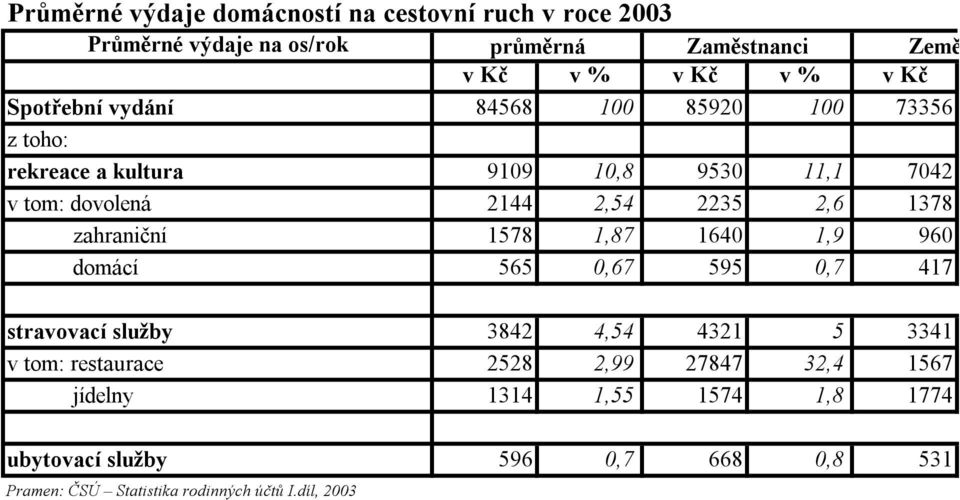 Průměrné výdaje domácností na cestovní ruch v roce 2003

| Průměrné výdaje na os/rok | průměrná | | Zaměstnanci | | Země |
|---|---|---|---|---|---|
| | v Kč | v % | v Kč | v % | v Kč |
| Spotřební vydání | 84568 | 100 | 85920 | 100 | 73356 |
| z toho: | | | | | |
| rekreace a kultura | 9109 | 10,8 | 9530 | 11,1 | 7042 |
| v tom: dovolená | 2144 | 2,54 | 2235 | 2,6 | 1378 |
| zahraniční | 1578 | 1,87 | 1640 | 1,9 | 960 |
| domácí | 565 | 0,67 | 595 | 0,7 | 417 |
| | | | | | |
| stravovací služby | 3842 | 4,54 | 4321 | 5 | 3341 |
| v tom: restaurace | 2528 | 2,99 | 27847 | 32,4 | 1567 |
| jídelny | 1314 | 1,55 | 1574 | 1,8 | 1774 |
| | | | | | |
| ubytovací služby | 596 | 0,7 | 668 | 0,8 | 531 |

Pramen: ČSÚ – Statistika rodinných účtů I.díl, 2003